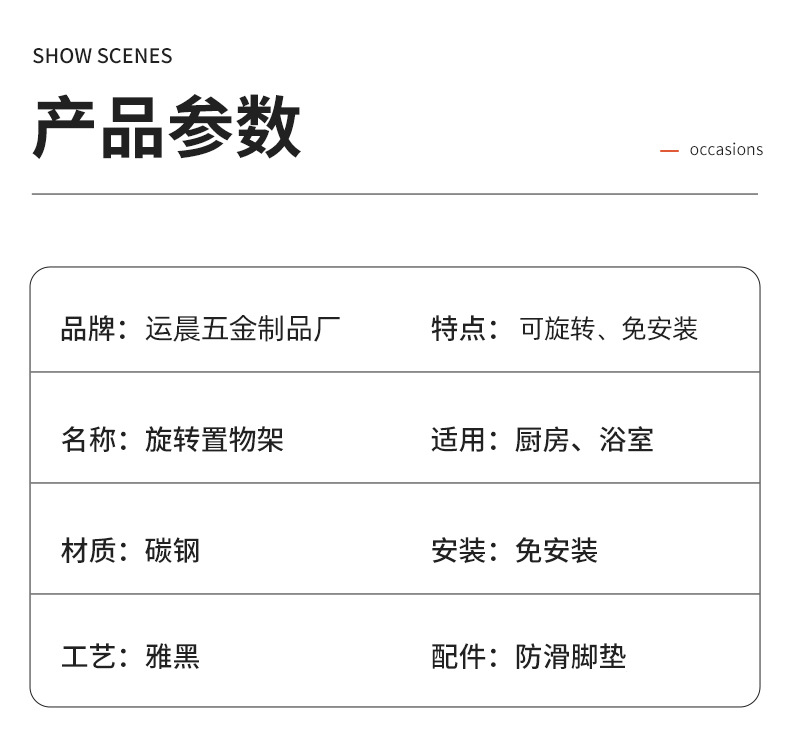 SHOW SCENES

产品参数

— occasions

品牌：运晨五金制品厂

特点：可旋转、免安装

名称：旋转置物架

适用：厨房、浴室

材质：碳钢

安装：免安装

工艺：雅黑

配件：防滑脚垫